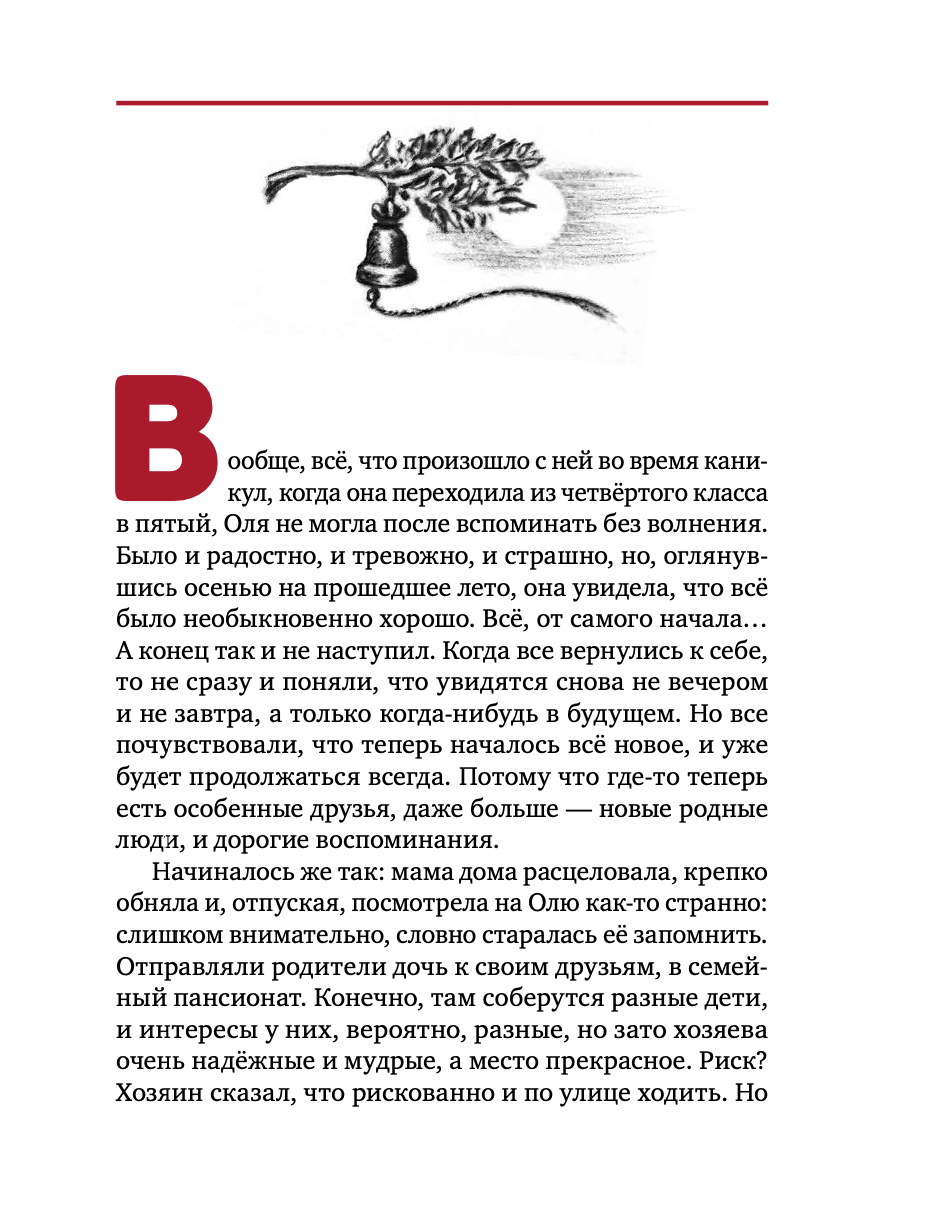 Вообще, всё, что произошло с ней во время каникул, когда она переходила из четвёртого класса в пятый, Оля не могла после вспоминать без волнения. Было и радостно, и тревожно, и страшно, но, оглянувшись осенью на прошедшее лето, она увидела, что всё было необыкновенно хорошо. Всё, от самого начала… А конец так и не наступил. Когда все вернулись к себе, то не сразу и поняли, что увидятся снова не вечером и не завтра, а только когда-нибудь в будущем. Но все почувствовали, что теперь началось всё новое, и уже будет продолжаться всегда. Потому что где-то теперь есть особенные друзья, даже больше — новые родные люди, и дорогие воспоминания.

Начиналось же так: мама дома расцеловала, крепко обняла и, отпуская, посмотрела на Олю как-то странно: слишком внимательно, словно старалась её запомнить. Отправляли родители дочь к своим друзьям, в семейный пансионат. Конечно, там соберутся разные дети, и интересы у них, вероятно, разные, но зато хозяева очень надёжные и мудрые, а место прекрасное. Риск? Хозяин сказал, что рискованно и по улице ходить. Но